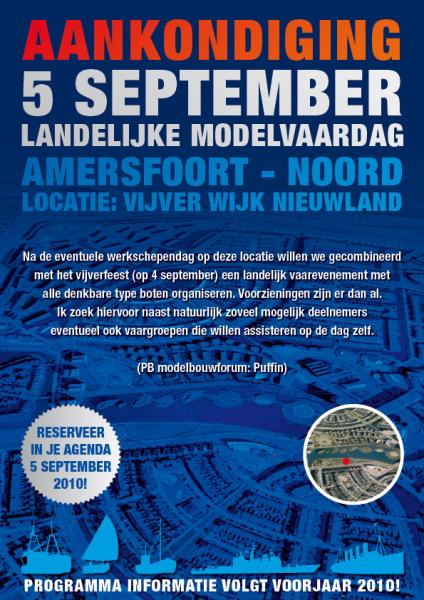 AANKONDIGING
5 SEPTEMBER
LANDELIJKE MODELVAARDAG
AMERSFOORT - NOORD
LOCATIE: VIJVER WIJK NIEUWLAND

Na de eventuele werkschependag op deze locatie willen we gecombineerd met het vijverfeest (op 4 september) een landelijk vaarevenement met alle denkbare type boten organiseren. Voorzieningen zijn er dan al. Ik zoek hiervoor naast natuurlijk zoveel mogelijk deelnemers eventueel ook vaargroepen die willen assisteren op de dag zelf.

(PB modelbouwforum: Puffin)

RESERVEER IN JE AGENDA 5 SEPTEMBER 2010!

PROGRAMMA INFORMATIE VOLGT VOORJAAR 2010!